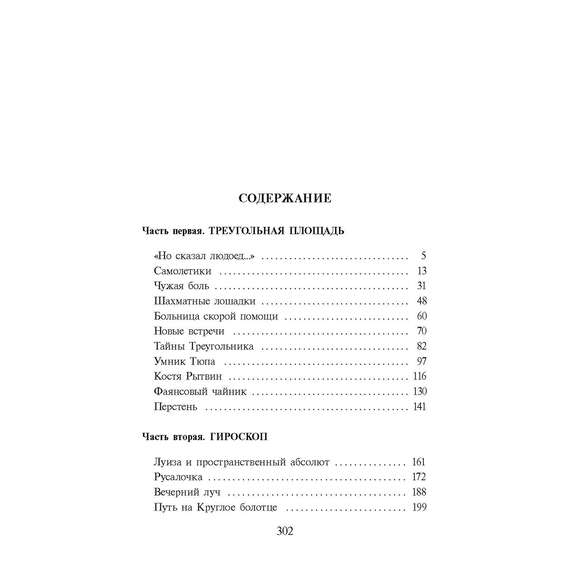 СОДЕРЖАНИЕ

Часть первая. ТРЕУГОЛЬНАЯ ПЛОЩАДЬ

«Но сказал людоед...» .................................. 5
Самолетики .................................. 13
Чужая боль .................................. 31
Шахматные лошадки .................................. 48
Больница скорой помощи .................................. 60
Новые встречи .................................. 70
Тайны Треугольника .................................. 82
Умник Тюпа .................................. 97
Костя Рытвин .................................. 116
Фаянсовый чайник .................................. 130
Перстень .................................. 141

Часть вторая. ГИРОСКОП

Луиза и пространственный абсолют .................................. 161
Русалочка .................................. 172
Вечерний луч .................................. 188
Путь на Круглое болотце .................................. 199

302